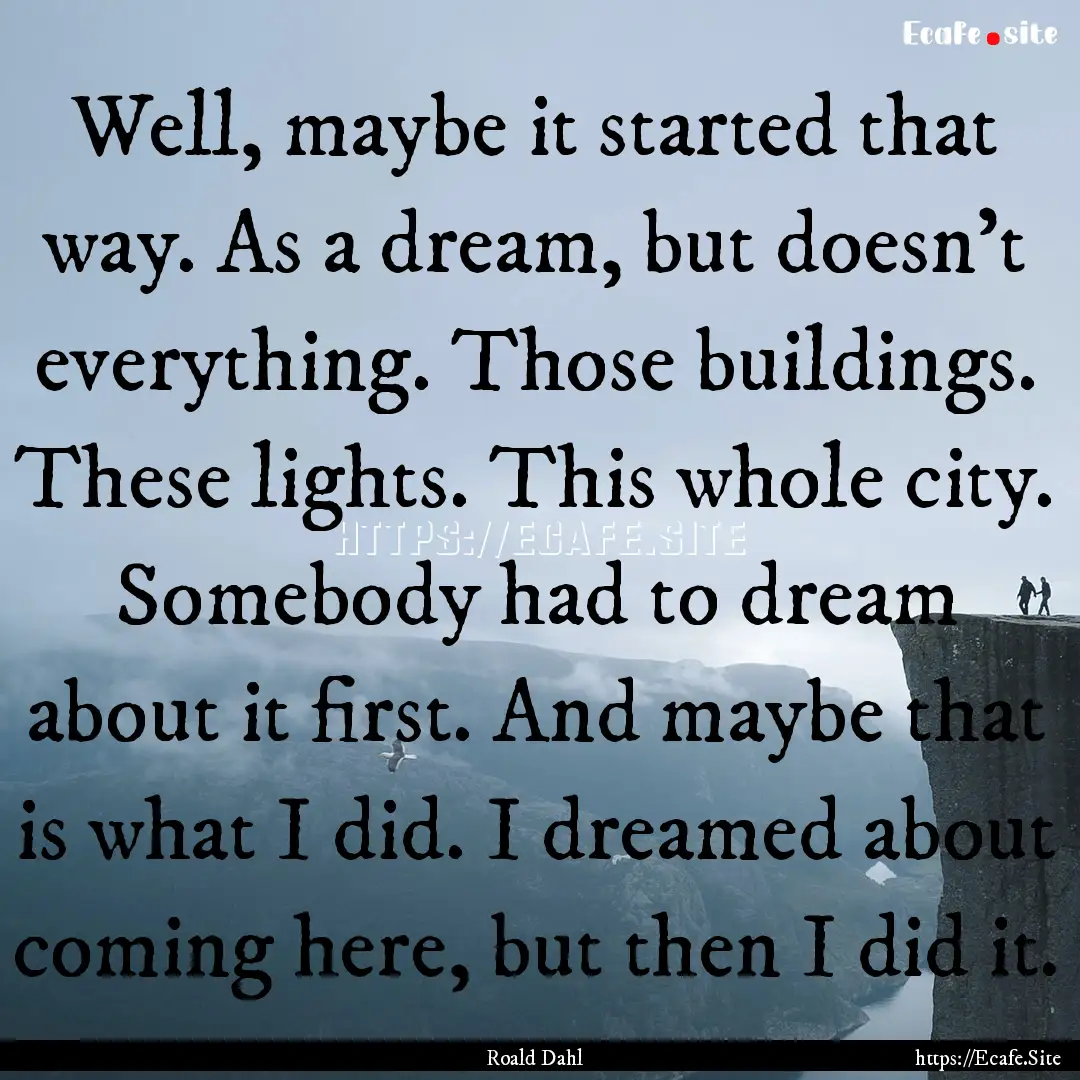 Ecafe.site

Well, maybe it started that way. As a dream, but doesn't everything. Those buildings. These lights. This whole city. Somebody had to dream about it first. And maybe that is what I did. I dreamed about coming here, but then I did it.

HTTPS://ECAFE.SITE

Roald Dahl

https://Ecafe.Site